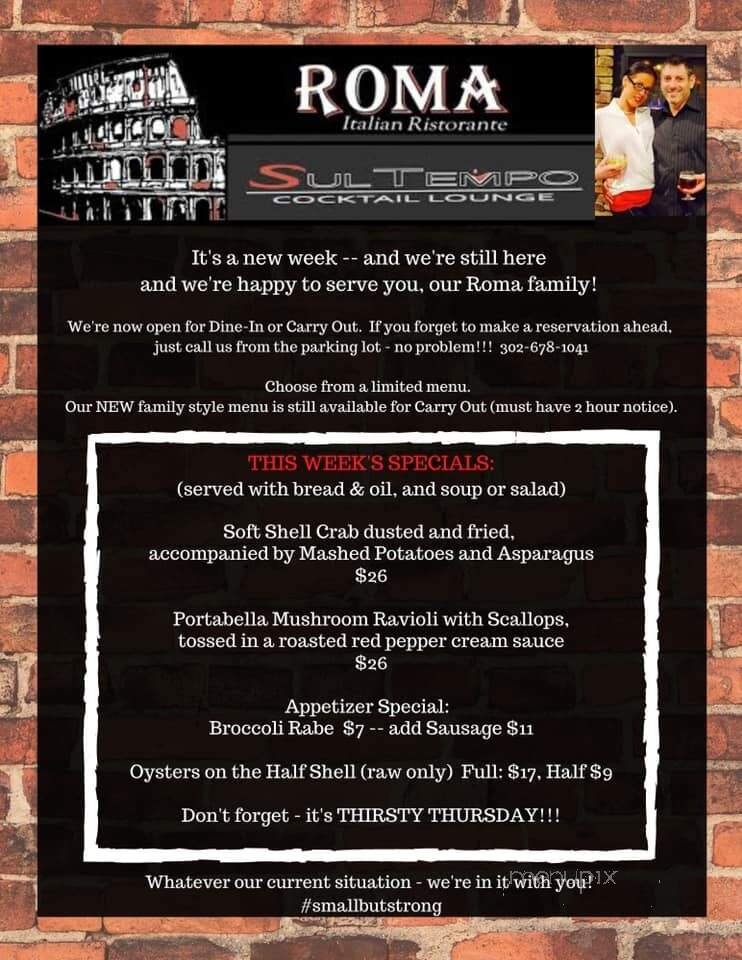 ROMA
Italian Ristorante

SULTEMPO
COCKTAIL LOUNGE

It's a new week -- and we're still here and we're happy to serve you, our Roma family!

We're now open for Dine-In or Carry Out. If you forget to make a reservation ahead, just call us from the parking lot - no problem!!! 302-678-1041

Choose from a limited menu.
Our NEW family style menu is still available for Carry Out (must have 2 hour notice).

THIS WEEK'S SPECIALS:
(served with bread & oil, and soup or salad)

Soft Shell Crab dusted and fried, accompanied by Mashed Potatoes and Asparagus
$26

Portabella Mushroom Ravioli with Scallops, tossed in a roasted red pepper cream sauce
$26

Appetizer Special:
Broccoli Rabe $7 -- add Sausage $11

Oysters on the Half Shell (raw only) Full: $17, Half $9

Don't forget - it's THIRSTY THURSDAY!!!

Whatever our current situation - we're in it with you!
#smallbutstrong

menupix